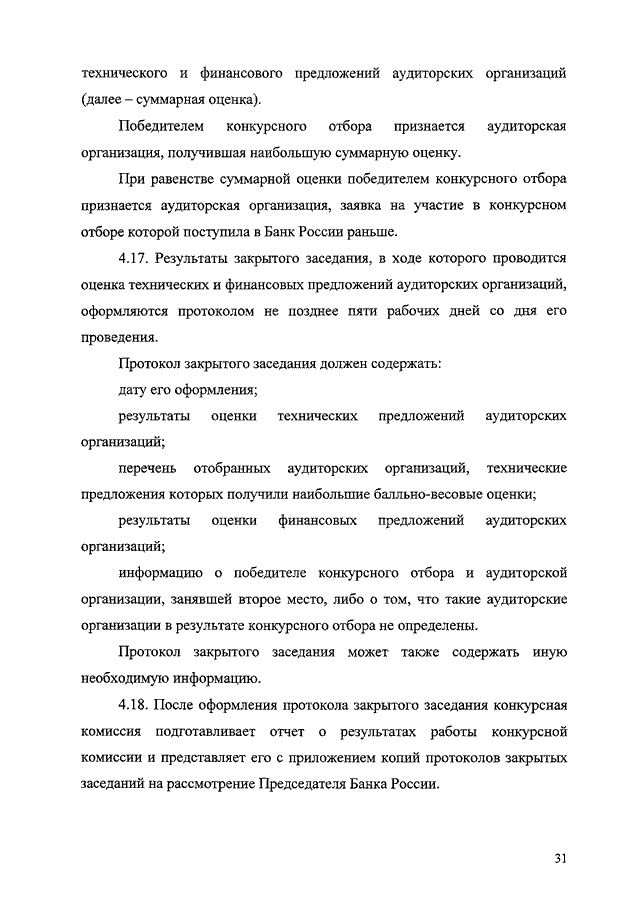 технического и финансового предложений аудиторских организаций (далее – суммарная оценка).

Победителем конкурсного отбора признается аудиторская организация, получившая наибольшую суммарную оценку.

При равенстве суммарной оценки победителем конкурсного отбора признается аудиторская организация, заявка на участие в конкурсном отборе которой поступила в Банк России раньше.

4.17. Результаты закрытого заседания, в ходе которого проводится оценка технических и финансовых предложений аудиторских организаций, оформляются протоколом не позднее пяти рабочих дней со дня его проведения.

Протокол закрытого заседания должен содержать:

дату его оформления;

результаты оценки технических предложений аудиторских организаций;

перечень отобранных аудиторских организаций, технические предложения которых получили наибольшие балльно-весовые оценки;

результаты оценки финансовых предложений аудиторских организаций;

информацию о победителе конкурсного отбора и аудиторской организации, занявшей второе место, либо о том, что такие аудиторские организации в результате конкурсного отбора не определены.

Протокол закрытого заседания может также содержать иную необходимую информацию.

4.18. После оформления протокола закрытого заседания конкурсная комиссия подготавливает отчет о результатах работы конкурсной комиссии и представляет его с приложением копий протоколов закрытых заседаний на рассмотрение Председателя Банка России.

31